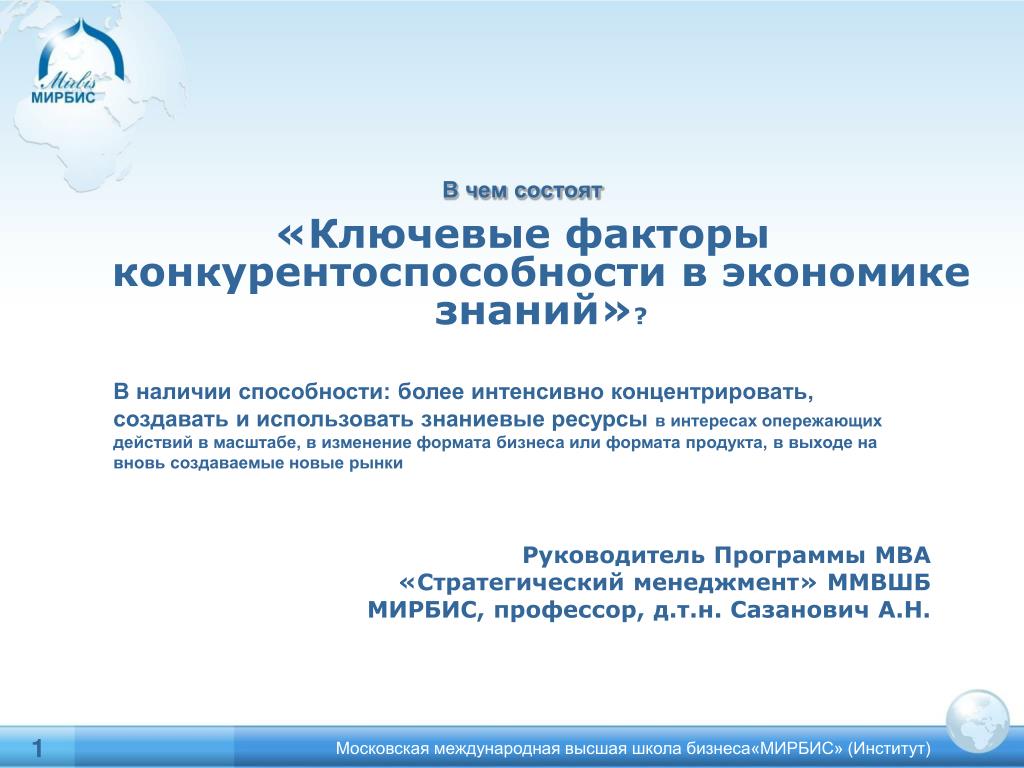 Mirbis
МИРБИС

В чем состоят

«Ключевые факторы конкурентоспособности в экономике знаний»?

В наличии способности: более интенсивно концентрировать, создавать и использовать знаниевые ресурсы в интересах опережающих действий в масштабе, в изменение формата бизнеса или формата продукта, в выходе на вновь создаваемые новые рынки

Руководитель Программы МВА «Стратегический менеджмент» ММВШБ МИРБИС, профессор, д.т.н. Сазанович А.Н.

1

Московская международная высшая школа бизнеса«МИРБИС» (Институт)